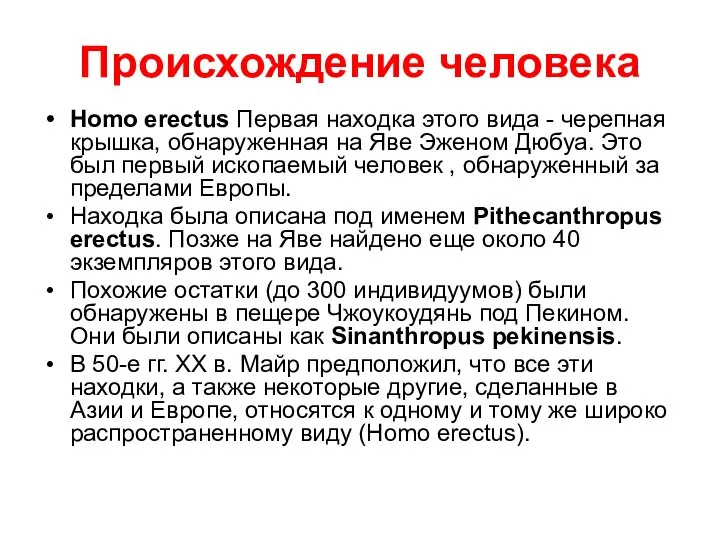 Происхождение человека

• Homo erectus Первая находка этого вида - черепная крышка, обнаруженная на Яве Эженом Дюбуа. Это был первый ископаемый человек , обнаруженный за пределами Европы.

• Находка была описана под именем Pithecanthropus erectus. Позже на Яве найдено еще около 40 экземпляров этого вида.

• Похожие остатки (до 300 индивидуумов) были обнаружены в пещере Чжоукоудянь под Пекином. Они были описаны как Sinanthropus pekinensis.

• В 50-е гг. XX в. Майр предположил, что все эти находки, а также некоторые другие, сделанные в Азии и Европе, относятся к одному и тому же широко распространенному виду (Homo erectus).